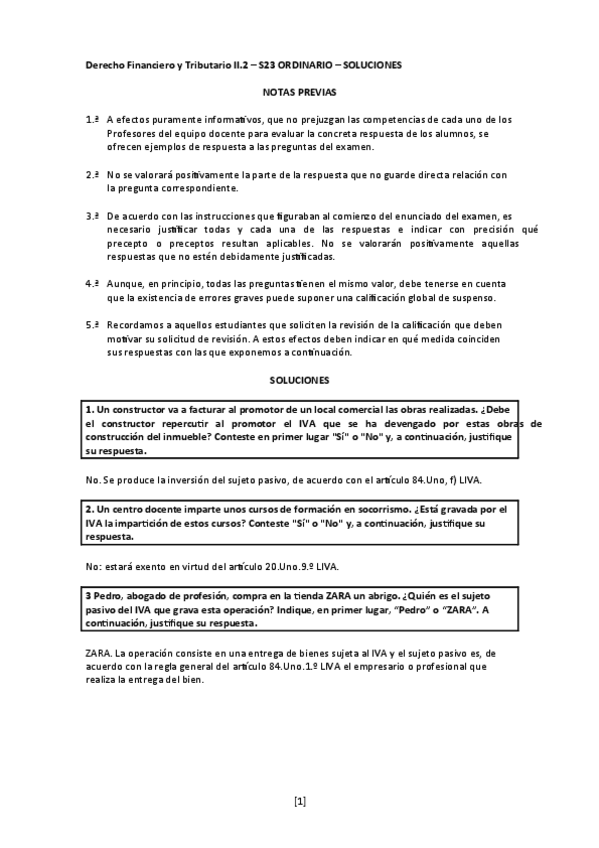 Derecho Financiero y Tributario II.2 – S23 ORDINARIO – SOLUCIONES

NOTAS PREVIAS

1.ª A efectos puramente informativos, que no prejuzgan las competencias de cada uno de los Profesores del equipo docente para evaluar la concreta respuesta de los alumnos, se ofrecen ejemplos de respuesta a las preguntas del examen.

2.ª No se valorará positivamente la parte de la respuesta que no guarde directa relación con la pregunta correspondiente.

3.ª De acuerdo con las instrucciones que figuraban al comienzo del enunciado del examen, es necesario justificar todas y cada una de las respuestas e indicar con precisión qué precepto o preceptos resultan aplicables. No se valorarán positivamente aquellas respuestas que no estén debidamente justificadas.

4.ª Aunque, en principio, todas las preguntas tienen el mismo valor, debe tenerse en cuenta que la existencia de errores graves puede suponer una calificación global de suspenso.

5.ª Recordamos a aquellos estudiantes que soliciten la revisión de la calificación que deben motivar su solicitud de revisión. A estos efectos deben indicar en qué medida coinciden sus respuestas con las que exponemos a continuación.

SOLUCIONES

1. Un constructor va a facturar al promotor de un local comercial las obras realizadas. ¿Debe el constructor repercutir al promotor el IVA que se ha devengado por estas obras de construcción del inmueble? Conteste en primer lugar "Sí" o "No" y, a continuación, justifique su respuesta.

No. Se produce la inversión del sujeto pasivo, de acuerdo con el artículo 84.Uno, f) LIVA.

2. Un centro docente imparte unos cursos de formación en socorrismo. ¿Está gravada por el IVA la impartición de estos cursos? Conteste "Sí" o "No" y, a continuación, justifique su respuesta.

No: estará exento en virtud del artículo 20.Uno.9.º LIVA.

3 Pedro, abogado de profesión, compra en la tienda ZARA un abrigo. ¿Quién es el sujeto pasivo del IVA que grava esta operación? Indique, en primer lugar, "Pedro" o "ZARA". A continuación, justifique su respuesta.

ZARA. La operación consiste en una entrega de bienes sujeta al IVA y el sujeto pasivo es, de acuerdo con la regla general del artículo 84.Uno.1.º LIVA el empresario o profesional que realiza la entrega del bien.

[1]